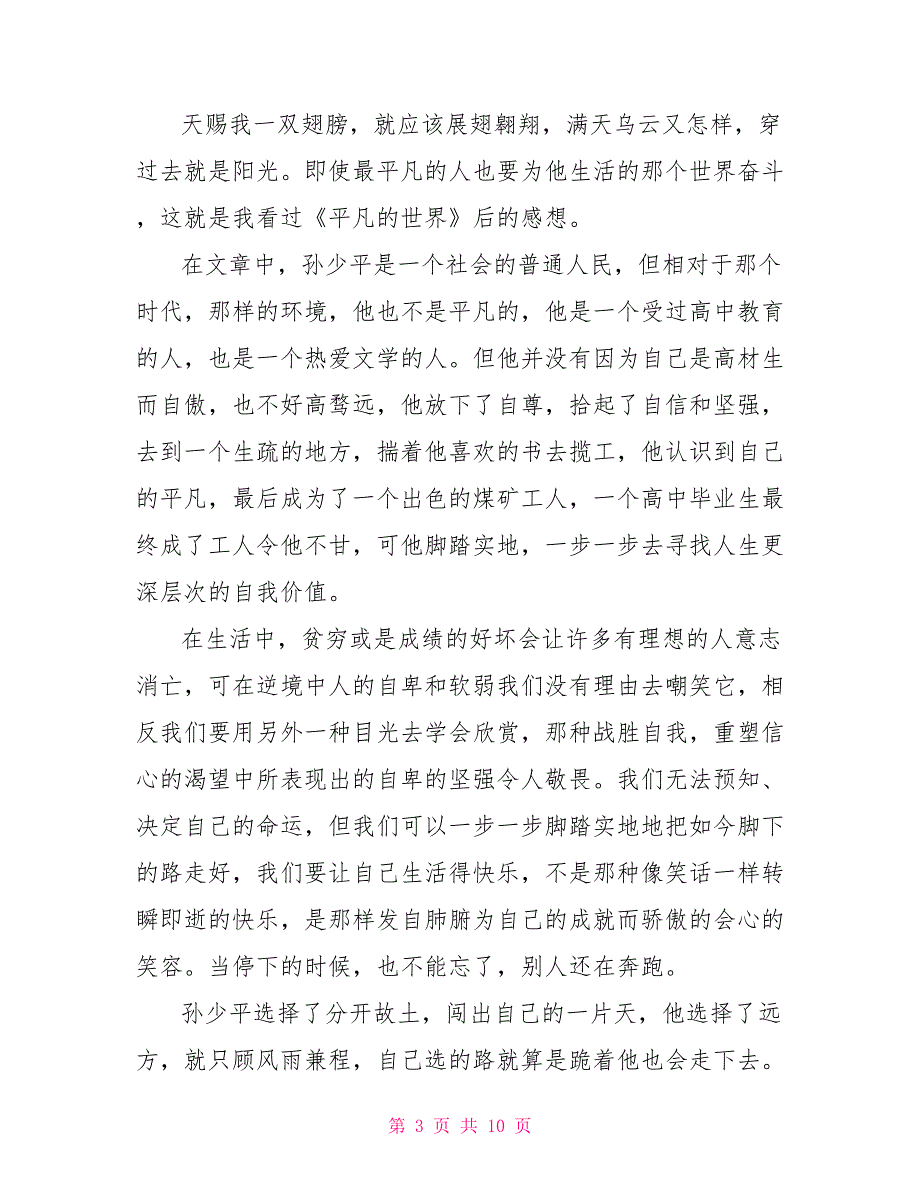 天赐我一双翅膀，就应该展翅翱翔，满天乌云又怎样，穿过去就是阳光。即使最平凡的人也要为他生活的那个世界奋斗，这就是我看过《平凡的世界》后的感想。

在文章中，孙少平是一个社会的普通人民，但相对于那个时代，那样的环境，他也不是平凡的，他是一个受过高中教育的人，也是一个热爱文学的人。但他并没有因为自己是高材生而自傲，也不好高骛远，他放下了自尊，拾起了自信和坚强，去到一个生疏的地方，揣着他喜欢的书去揽工，他认识到自己的平凡，最后成为了一个出色的煤矿工人，一个高中毕业生最终成了工人令他不甘，可他脚踏实地，一步一步去寻找人生更深层次的自我价值。

在生活中，贫穷或是成绩的好坏会让许多有理想的人意志消亡，可在逆境中人的自卑和软弱我们没有理由去嘲笑它，相反我们要用另外一种目光去学会欣赏，那种战胜自我，重塑信心的渴望中所表现出的自卑的坚强令人敬畏。我们无法预知、决定自己的命运，但我们可以一步一步脚踏实地地把如今脚下的路走好，我们要让自己生活得快乐，不是那种像笑话一样转瞬即逝的快乐，是那样发自肺腑为自己的成就而骄傲的会心的笑容。当停下的时候，也不能忘了，别人还在奔跑。

孙少平选择了分开故土，闯出自己的一片天，他选择了远方，就只顾风雨兼程，自己选的路就算是跪着他也会走下去。

第 3 页 共 10 页